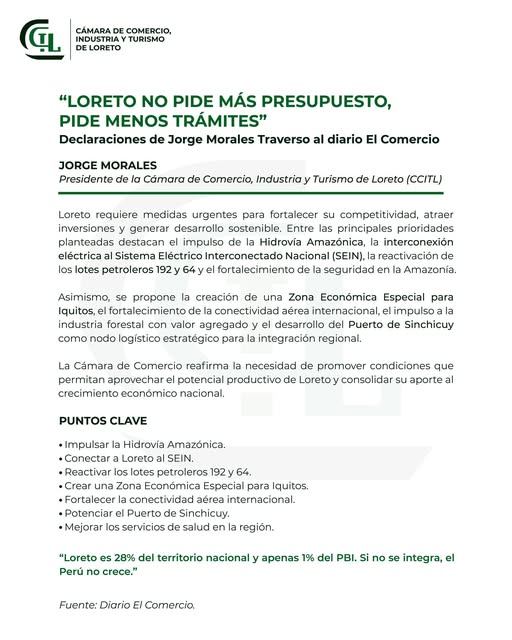 CÁMARA DE COMERCIO, INDUSTRIA Y TURISMO DE LORETO

"LORETO NO PIDE MÁS PRESUPUESTO, PIDE MENOS TRÁMITES"

Declaraciones de Jorge Morales Traverso al diario El Comercio

JORGE MORALES

Presidente de la Cámara de Comercio, Industria y Turismo de Loreto (CCITL)

Loreto requiere medidas urgentes para fortalecer su competitividad, atraer inversiones y generar desarrollo sostenible. Entre las principales prioridades planteadas destacan el impulso de la Hidrovía Amazónica, la interconexión eléctrica al Sistema Eléctrico Interconectado Nacional (SEIN), la reactivación de los lotes petroleros 192 y 64 y el fortalecimiento de la seguridad en la Amazonía.

Asimismo, se propone la creación de una Zona Económica Especial para Iquitos, el fortalecimiento de la conectividad aérea internacional, el impulso a la industria forestal con valor agregado y el desarrollo del Puerto de Sinchicuy como nodo logístico estratégico para la integración regional.

La Cámara de Comercio reafirma la necesidad de promover condiciones que permitan aprovechar el potencial productivo de Loreto y consolidar su aporte al crecimiento económico nacional.

PUNTOS CLAVE

• Impulsar la Hidrovía Amazónica.
• Conectar a Loreto al SEIN.
• Reactivar los lotes petroleros 192 y 64.
• Crear una Zona Económica Especial para Iquitos.
• Fortalecer la conectividad aérea internacional.
• Potenciar el Puerto de Sinchicuy.
• Mejorar los servicios de salud en la región.

"Loreto es 28% del territorio nacional y apenas 1% del PBI. Si no se integra, el Perú no crece."

Fuente: Diario El Comercio.